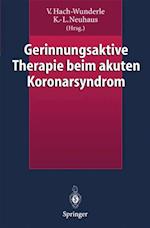 V. Hach-Wunderle
K.-L. Neuhaus
(Hrsg.)

Gerinnungsaktive Therapie beim akuten Koronarsyndrom

Springer